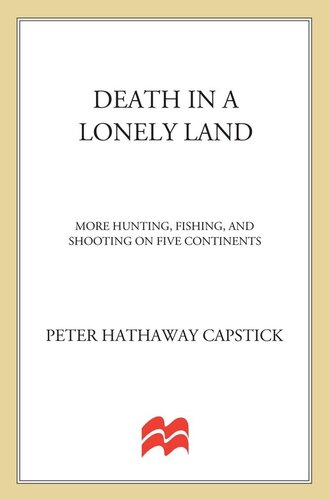 DEATH IN A LONELY LAND

MORE HUNTING, FISHING, AND SHOOTING ON FIVE CONTINENTS

PETER HATHAWAY CAPSTICK